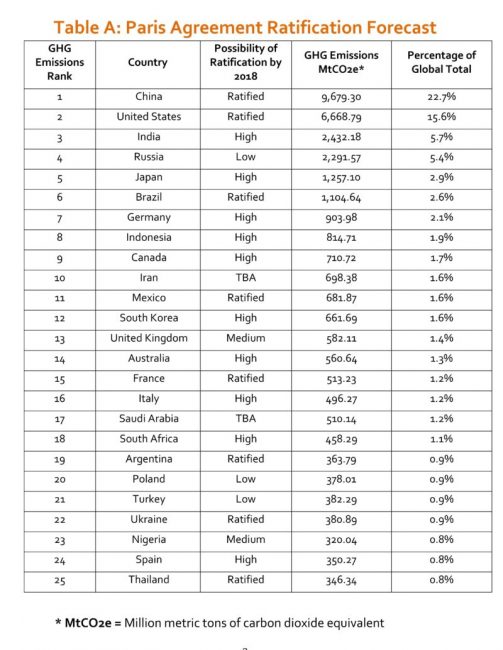 Table A: Paris Agreement Ratification Forecast

| GHG Emissions Rank | Country | Possibility of Ratification by 2018 | GHG Emissions MtCO2e* | Percentage of Global Total |
|---|---|---|---|---|
| 1 | China | Ratified | 9,679.30 | 22.7% |
| 2 | United States | Ratified | 6,668.79 | 15.6% |
| 3 | India | High | 2,432.18 | 5.7% |
| 4 | Russia | Low | 2,291.57 | 5.4% |
| 5 | Japan | High | 1,257.10 | 2.9% |
| 6 | Brazil | Ratified | 1,104.64 | 2.6% |
| 7 | Germany | High | 903.98 | 2.1% |
| 8 | Indonesia | High | 814.71 | 1.9% |
| 9 | Canada | High | 710.72 | 1.7% |
| 10 | Iran | TBA | 698.38 | 1.6% |
| 11 | Mexico | Ratified | 681.87 | 1.6% |
| 12 | South Korea | High | 661.69 | 1.6% |
| 13 | United Kingdom | Medium | 582.11 | 1.4% |
| 14 | Australia | High | 560.64 | 1.3% |
| 15 | France | Ratified | 513.23 | 1.2% |
| 16 | Italy | High | 496.27 | 1.2% |
| 17 | Saudi Arabia | TBA | 510.14 | 1.2% |
| 18 | South Africa | High | 458.29 | 1.1% |
| 19 | Argentina | Ratified | 363.79 | 0.9% |
| 20 | Poland | Low | 378.01 | 0.9% |
| 21 | Turkey | Low | 382.29 | 0.9% |
| 22 | Ukraine | Ratified | 380.89 | 0.9% |
| 23 | Nigeria | Medium | 320.04 | 0.8% |
| 24 | Spain | High | 350.27 | 0.8% |
| 25 | Thailand | Ratified | 346.34 | 0.8% |

* MtCO2e = Million metric tons of carbon dioxide equivalent